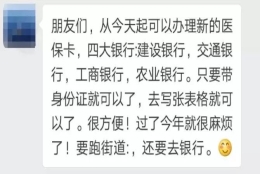 朋友们，从今天起可以办理新的医保卡，四大银行:建设银行，交通银行，工商银行，农业银行。只要带身份证就可以了，去写张表格就可以了。很方便！过了今年就很麻烦了！要跑街道:，还要去银行。